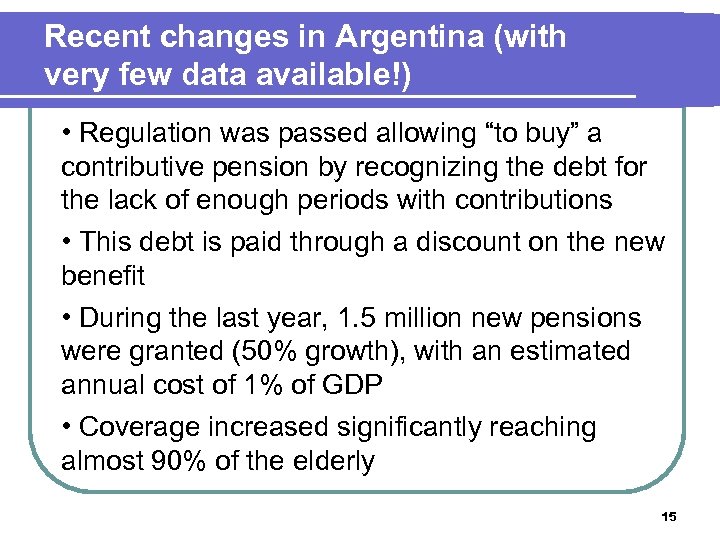 Recent changes in Argentina (with very few data available!)

• Regulation was passed allowing "to buy" a contributive pension by recognizing the debt for the lack of enough periods with contributions

• This debt is paid through a discount on the new benefit

• During the last year, 1.5 million new pensions were granted (50% growth), with an estimated annual cost of 1% of GDP

• Coverage increased significantly reaching almost 90% of the elderly

15